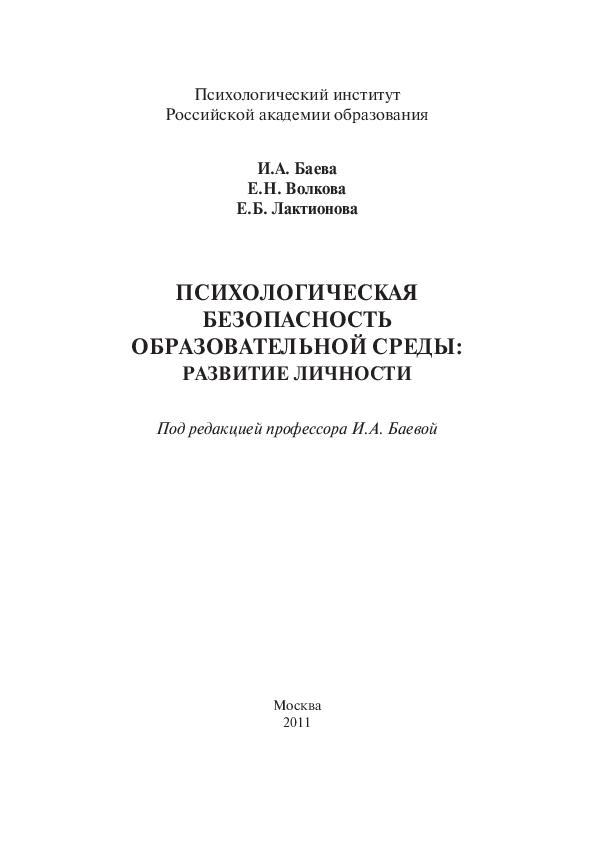 Психологический институт
Российской академии образования

И.А. Баева
Е.Н. Волкова
Е.Б. Лактионова

ПСИХОЛОГИЧЕСКАЯ
БЕЗОПАСНОСТЬ
ОБРАЗОВАТЕЛЬНОЙ СРЕДЫ:
РАЗВИТИЕ ЛИЧНОСТИ

Под редакцией профессора И.А. Баевой

Москва
2011